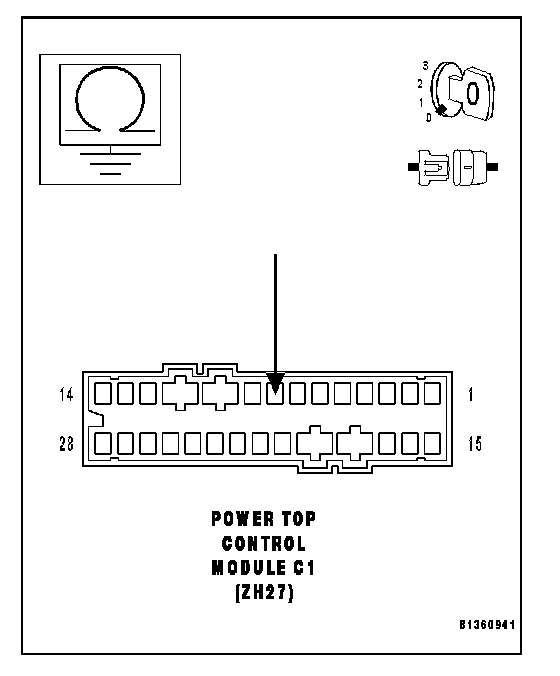 3
2
1
0

14

1

28

15

POWER TOP
CONTROL
MODULE C1
(ZH27)

81360941